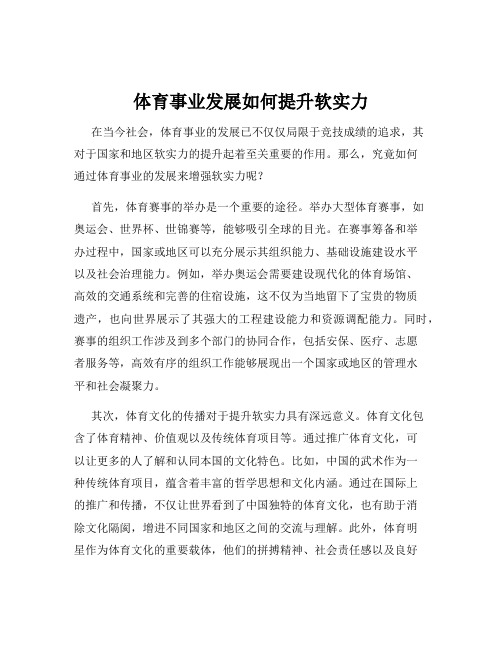 体育事业发展如何提升软实力

在当今社会，体育事业的发展已不仅仅局限于竞技成绩的追求，其对于国家和地区软实力的提升起着至关重要的作用。那么，究竟如何通过体育事业的发展来增强软实力呢？

首先，体育赛事的举办是一个重要的途径。举办大型体育赛事，如奥运会、世界杯、世锦赛等，能够吸引全球的目光。在赛事筹备和举办过程中，国家或地区可以充分展示其组织能力、基础设施建设水平以及社会治理能力。例如，举办奥运会需要建设现代化的体育场馆、高效的交通系统和完善的住宿设施，这不仅为当地留下了宝贵的物质遗产，也向世界展示了其强大的工程建设能力和资源调配能力。同时，赛事的组织工作涉及到多个部门的协同合作，包括安保、医疗、志愿者服务等，高效有序的组织工作能够展现出一个国家或地区的管理水平和社会凝聚力。

其次，体育文化的传播对于提升软实力具有深远意义。体育文化包含了体育精神、价值观以及传统体育项目等。通过推广体育文化，可以让更多的人了解和认同本国的文化特色。比如，中国的武术作为一种传统体育项目，蕴含着丰富的哲学思想和文化内涵。通过在国际上的推广和传播，不仅让世界看到了中国独特的体育文化，也有助于消除文化隔阂，增进不同国家和地区之间的交流与理解。此外，体育明星作为体育文化的重要载体，他们的拼搏精神、社会责任感以及良好